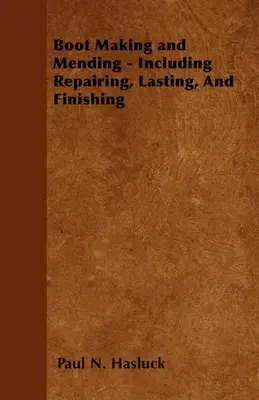 Boot Making and Mending - Including Repairing, Lasting, And Finishing

Paul N. Hasluck